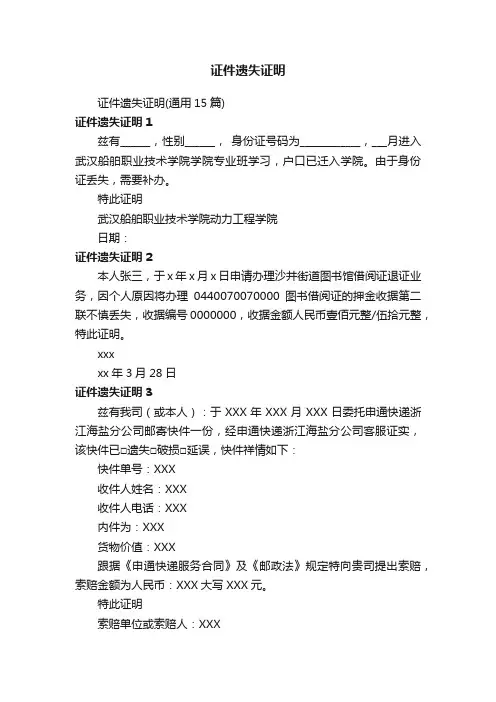 证件遗失证明

证件遗失证明(通用 15 篇)

证件遗失证明 1

兹有______，性别______， 身份证号码为____________，___月进入武汉船舶职业技术学院学院专业班学习，户口已迁入学院。由于身份证丢失，需要补办。

特此证明

武汉船舶职业技术学院动力工程学院

日期：

证件遗失证明 2

本人张三，于 x 年 x 月 x 日申请办理沙井街道图书馆借阅证退证业务，因个人原因将办理 0440070070000 图书借阅证的押金收据第二联不慎丢失，收据编号 0000000，收据金额人民币壹佰元整/伍拾元整，特此证明。

xxx

xx 年 3 月 28 日

证件遗失证明 3

兹有我司（或本人）：于 XXX 年 XXX 月 XXX 日委托申通快递浙江海盐分公司邮寄快件一份，经申通快递浙江海盐分公司客服证实，该快件已□遗失□破损□延误，快件祥情如下：

快件单号：XXX

收件人姓名：XXX

收件人电话：XXX

内件为：XXX

货物价值：XXX

跟据《申通快递服务合同》及《邮政法》规定特向贵司提出索赔，索赔金额为人民币：XXX 大写 XXX 元。

特此证明

索赔单位或索赔人：XXX